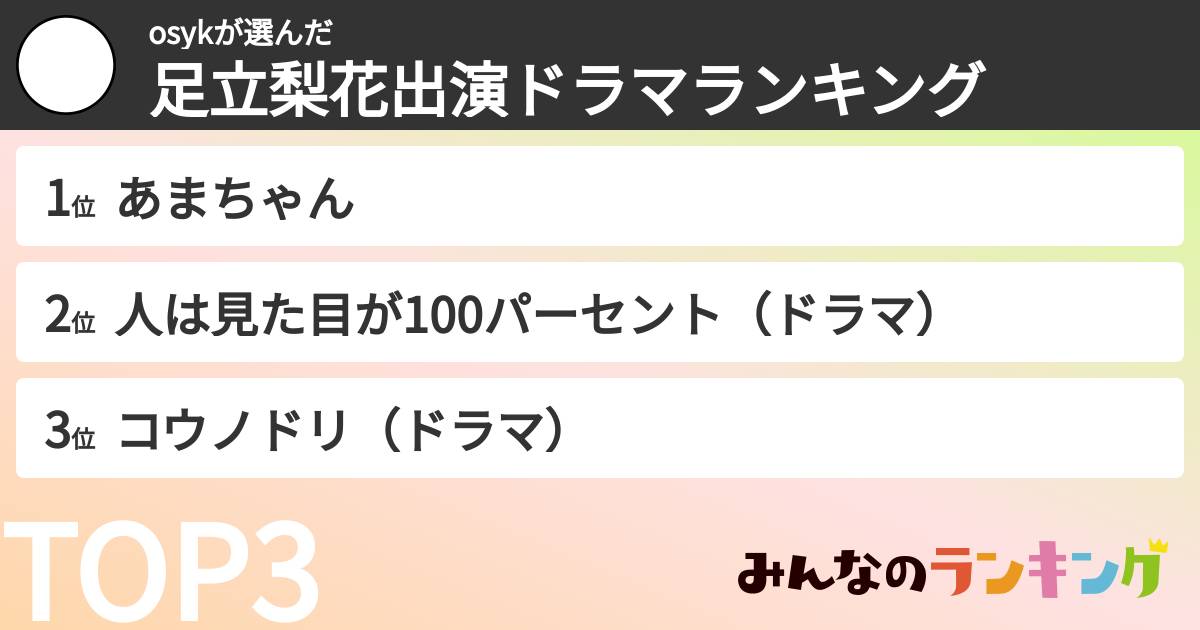 osykが選んだ
足立梨花出演ドラマランキング

1位 あまちゃん

2位 人は見た目が100パーセント（ドラマ）

3位 コウノドリ（ドラマ）

TOP3

みんなのランキング